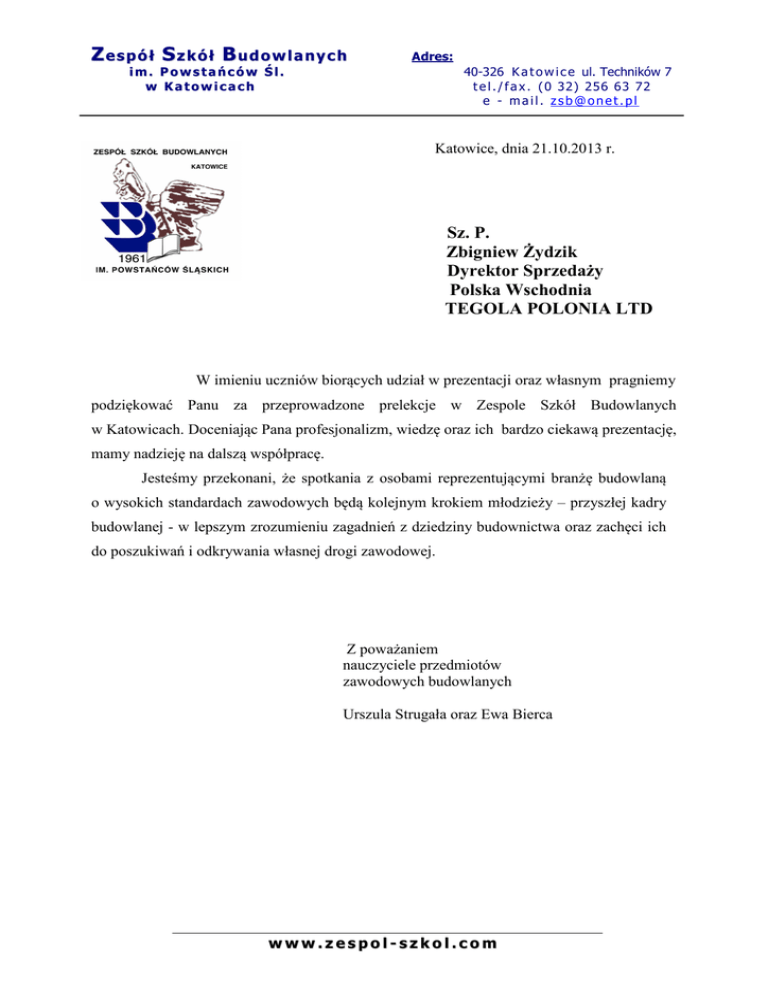 Zespół Szkół Budowlanych
im. Powstańców Śl.
w Katowicach

Adres:
40-326 Katowice ul. Techników 7
tel./fax. (0 32) 256 63 72
e - mail. zsb@onet.pl

ZESPÓŁ SZKÓŁ BUDOWLANYCH
KATOWICE
1961
IM. POWSTAŃCÓW ŚLĄSKICH

Katowice, dnia 21.10.2013 r.

Sz. P.
Zbigniew Żydzik
Dyrektor Sprzedaży
Polska Wschodnia
TEGOLA POLONIA LTD

W imieniu uczniów biorących udział w prezentacji oraz własnym pragniemy podziękować Panu za przeprowadzone prelekcje w Zespole Szkół Budowlanych w Katowicach. Doceniając Pana profesjonalizm, wiedzę oraz ich bardzo ciekawą prezentację, mamy nadzieję na dalszą współpracę.

Jesteśmy przekonani, że spotkania z osobami reprezentującymi branżę budowlaną o wysokich standardach zawodowych będą kolejnym krokiem młodzieży – przyszłej kadry budowlanej - w lepszym zrozumieniu zagadnień z dziedziny budownictwa oraz zachęci ich do poszukiwań i odkrywania własnej drogi zawodowej.

Z poważaniem
nauczyciele przedmiotów
zawodowych budowlanych

Urszula Strugała oraz Ewa Bierca

www.zespol-szkol.com